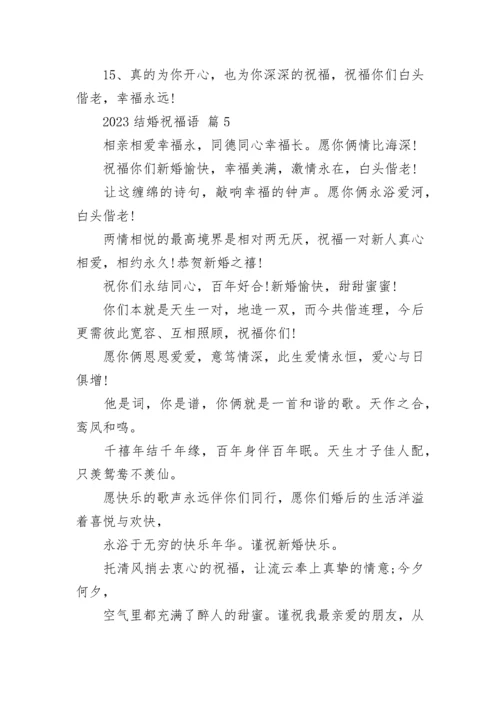 15、真的为你开心，也为你深深的祝福，祝福你们白头偕老，幸福永远！

2023 结婚祝福语 篇 5

相亲相爱幸福永，同德同心幸福长。愿你俩情比海深！

祝福你们新婚愉快，幸福美满，激情永在，白头偕老！

让这缠绵的诗句，敲响幸福的钟声。愿你俩永浴爱河，白头偕老！

两情相悦的最高境界是相对两无厌，祝福一对新人真心相爱，相约永久！恭贺新婚之禧！

祝你们永结同心，百年好合！新婚愉快，甜甜蜜蜜！

你们本就是天生一对，地造一双，而今共偕连理，今后更需彼此宽容、互相照顾，祝福你们！

愿你俩恩恩爱爱，意笃情深，此生爱情永恒，爱心与日俱增！

他是词，你是谱，你俩就是一首和谐的歌。天作之合，鸾凤和鸣。

千禧年结千年缘，百年身伴百年眠。天生才子佳人配，只羡鸳鸯不羡仙。

愿快乐的歌声永远伴你们同行，愿你们婚后的生活洋溢着喜悦与欢快，

永浴于无穷的快乐年华。谨祝新婚快乐。

托清风捎去衷心的祝福，让流云奉上真挚的情意；今夕何夕，

空气里都充满了醉人的甜蜜。谨祝我最亲爱的朋友，从